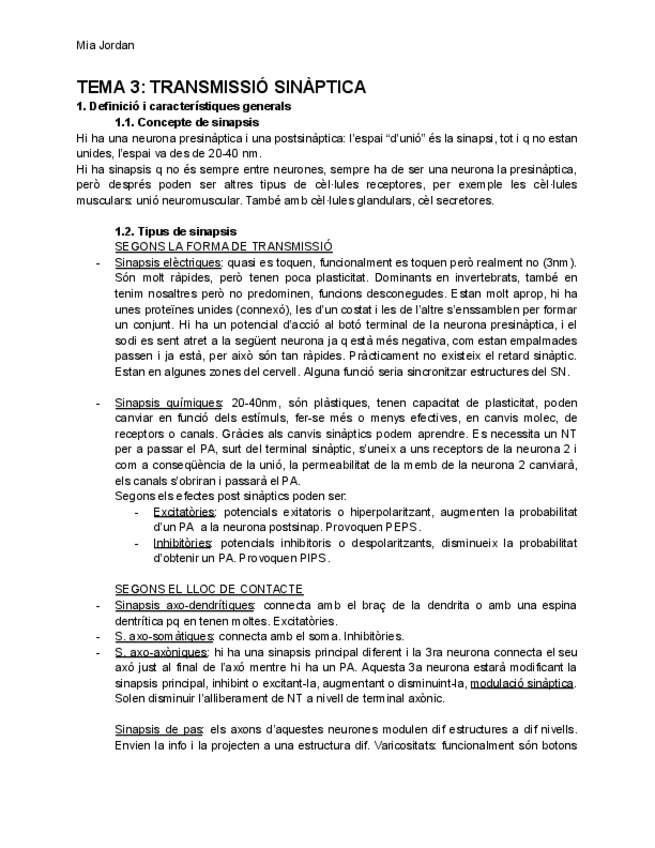 Mia Jordan

TEMA 3: TRANSMISSIÓ SINÀPTICA

1. Definició i característiques generals

1.1. Concepte de sinapsis

Hi ha una neurona presinàptica i una postsinàptica: l'espai "d'unió" és la sinapsi, tot i q no estan unides, l'espai va des de 20-40 nm.

Hi ha sinapsis q no és sempre entre neurones, sempre ha de ser una neurona la presinàptica, però després poden ser altres tipus de cèl·lules receptores, per exemple les cèl·lules musculars: unió neuromuscular. També amb cèl·lules glandulars, cèl secretores.

1.2. Tipus de sinapsis

SEGONS LA FORMA DE TRANSMISSIÓ

- Sinapsis elèctriques: quasi es toquen, funcionalment es toquen però realment no (3nm). Són molt ràpides, però tenen poca plasticitat. Dominants en invertebrats, també en tenim nosaltres però no predominen, funcions desconegudes. Estan molt aprop, hi ha unes proteïnes unides (connexó), les d'un costat i les de l'altre s'enssamblen per formar un conjunt. Hi ha un potencial d'acció al botó terminal de la neurona presinàptica, i el sodi es sent atret a la següent neurona ja q està més negativa, com estan empalmades passen i ja està, per això són tan ràpides. Pràcticament no existeix el retard sinàptic. Estan en algunes zones del cervell. Alguna funció seria sincronitzar estructures del SN.

- Sinapsis químiques: 20-40nm, són plàstiques, tenen capacitat de plasticitat, poden canviar en funció dels estímuls, fer-se més o menys efectives, en canvis molec, de receptors o canals. Gràcies als canvis sinàptics podem aprendre. Es necessita un NT per a passar el PA, surt del terminal sinàptic, s'uneix a uns receptors de la neurona 2 i com a conseqüència de la unió, la permeabilitat de la memb de la neurona 2 canviarà, els canals s'obriran i passarà el PA.
Segons els efectes post sinàptics poden ser:
- Excitatòries: potencials exitatoris o hiperpolaritzant, augmenten la probabilitat d'un PA a la neurona postsinap. Provoquen PEPS.
- Inhibitòries: potencials inhibitoris o despolaritzants, disminueix la probabilitat d'obtenir un PA. Provoquen PIPS.

SEGONS EL LLOC DE CONTACTE

- Sinapsis axo-dendrítiques: connecta amb el braç de la dendrita o amb una espina dentrítica pq en tenen moltes. Excitatòries.
- S. axo-somàtiques: connecta amb el soma. Inhibitòries.
- S. axo-axòniques: hi ha una sinapsis principal diferent i la 3ra neurona connecta el seu axó just al final de l'axó mentre hi ha un PA. Aquesta 3a neurona estarà modificant la sinapsis principal, inhibint o excitant-la, augmentant o disminuint-la, modulació sinàptica. Solen disminuir l'alliberament de NT a nivell de terminal axònic.

Sinapsis de pas: els axons d'aquestes neurones modulen dif estructures a dif nivells. Envien la info i la projecten a una estructura dif. Varicositats: funcionalment són botons